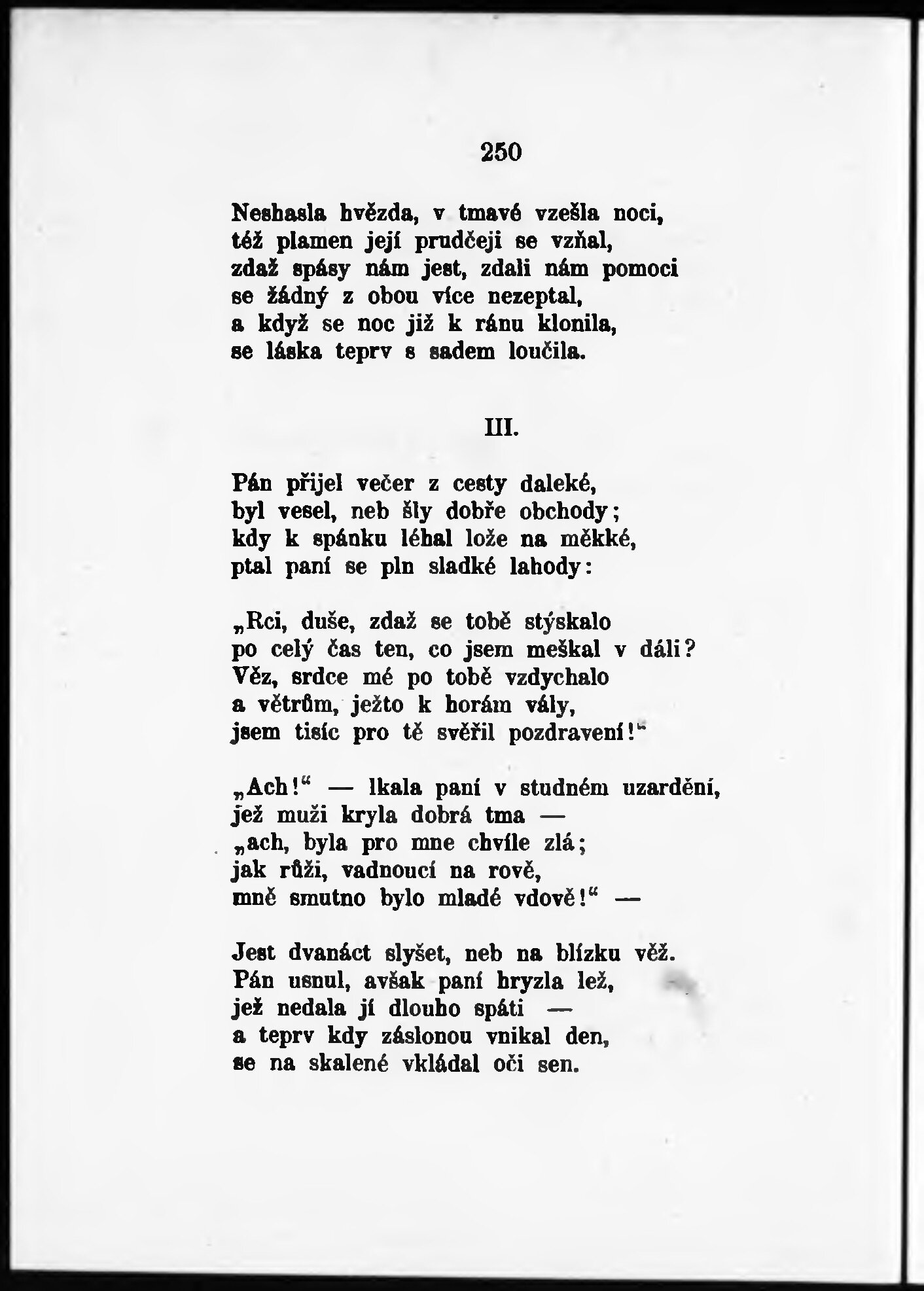 250

Neshasla hvězda, v tmavé vzešla noci,
též plamen její prudčeji se vzňal,
zdaž spásy nám jest, zdali nám pomoci
se žádný z obou více nezeptal,
a když se noc již k ránu klonila,
se láska teprv s sadem loučila.

III.

Pán přijel večer z cesty daleké,
byl vesel, neb šly dobře obchody;
kdy k spánku léhal lože na měkké,
ptal paní se pln sladké lahody:

„Rci, duše, zdaž se tobě stýskalo
po celý čas ten, co jsem meškal v dáli?
Věz, srdce mé po tobě vzdychalo
a větrům, ježto k horám vály,
jsem tisíc pro tě svěřil pozdravení!“

„Ach!“ — lkala paní v studném uzardění,
jež muži kryla dobrá tma —
„ach, byla pro mne chvíle zlá;
jak růži, vadnoucí na rově,
mně smutno bylo mladé vdově!“ —

Jest dvanáct slyšet, neb na blízku věž.
Pán usnul, avšak paní hryzla lež,
jež nedala jí dlouho spáti —
a teprv kdy záslonou vnikal den,
se na skalené vkládal oči sen.